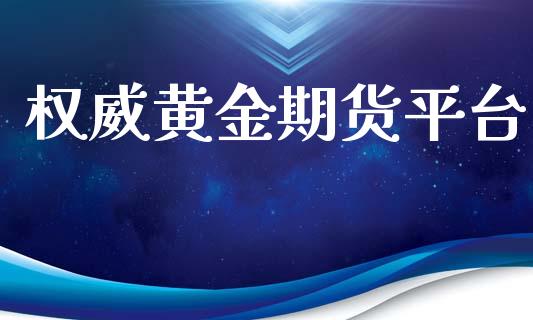 权威黄金期货平台